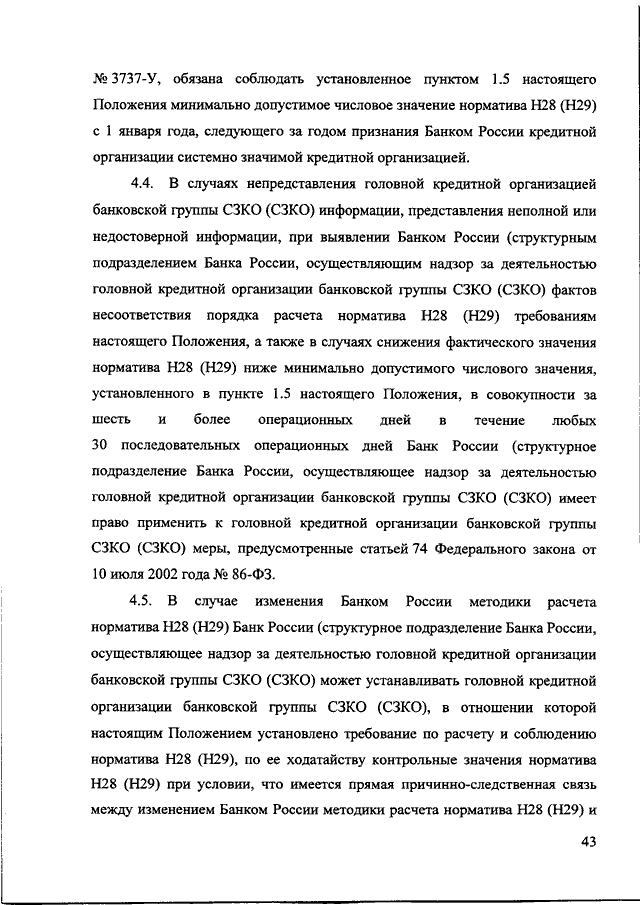 № 3737-У, обязана соблюдать установленное пунктом 1.5 настоящего Положения минимально допустимое числовое значение норматива Н28 (Н29) с 1 января года, следующего за годом признания Банком России кредитной организации системно значимой кредитной организацией.

4.4. В случаях непредставления головной кредитной организацией банковской группы СЗКО (СЗКО) информации, представления неполной или недостоверной информации, при выявлении Банком России (структурным подразделением Банка России, осуществляющим надзор за деятельностью головной кредитной организации банковской группы СЗКО (СЗКО) фактов несоответствия порядка расчета норматива Н28 (Н29) требованиям настоящего Положения, а также в случаях снижения фактического значения норматива Н28 (Н29) ниже минимально допустимого числового значения, установленного в пункте 1.5 настоящего Положения, в совокупности за шесть и более операционных дней в течение любых 30 последовательных операционных дней Банк России (структурное подразделение Банка России, осуществляющее надзор за деятельностью головной кредитной организации банковской группы СЗКО (СЗКО) имеет право применить к головной кредитной организации банковской группы СЗКО (СЗКО) меры, предусмотренные статьей 74 Федерального закона от 10 июля 2002 года № 86-ФЗ.

4.5. В случае изменения Банком России методики расчета норматива Н28 (Н29) Банк России (структурное подразделение Банка России, осуществляющее надзор за деятельностью головной кредитной организации банковской группы СЗКО (СЗКО) может устанавливать головной кредитной организации банковской группы СЗКО (СЗКО), в отношении которой настоящим Положением установлено требование по расчету и соблюдению норматива Н28 (Н29), по ее ходатайству контрольные значения норматива Н28 (Н29) при условии, что имеется прямая причинно-следственная связь между изменением Банком России методики расчета норматива Н28 (Н29) и

43